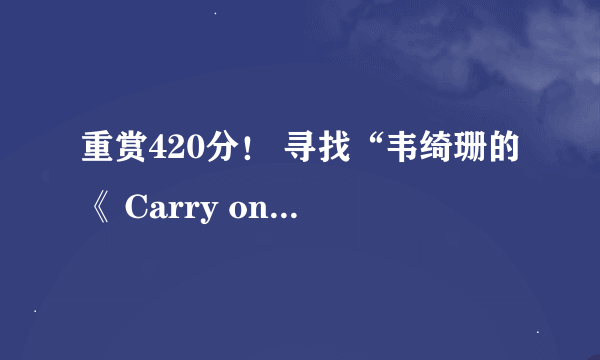 重赏420分！ 寻找“韦绮珊的《 Carry on...